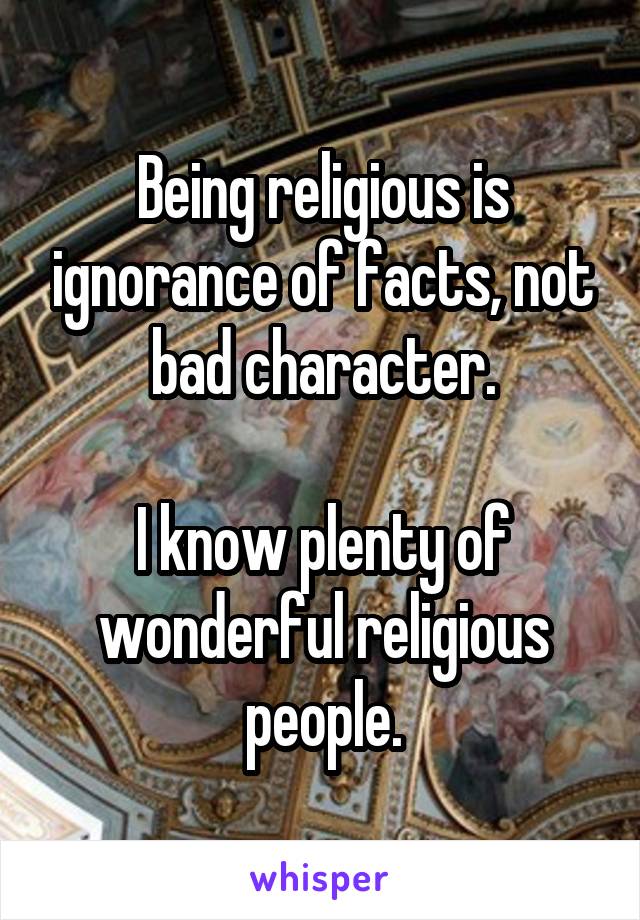 Being religious is ignorance of facts, not bad character.

I know plenty of wonderful religious people.

whisper